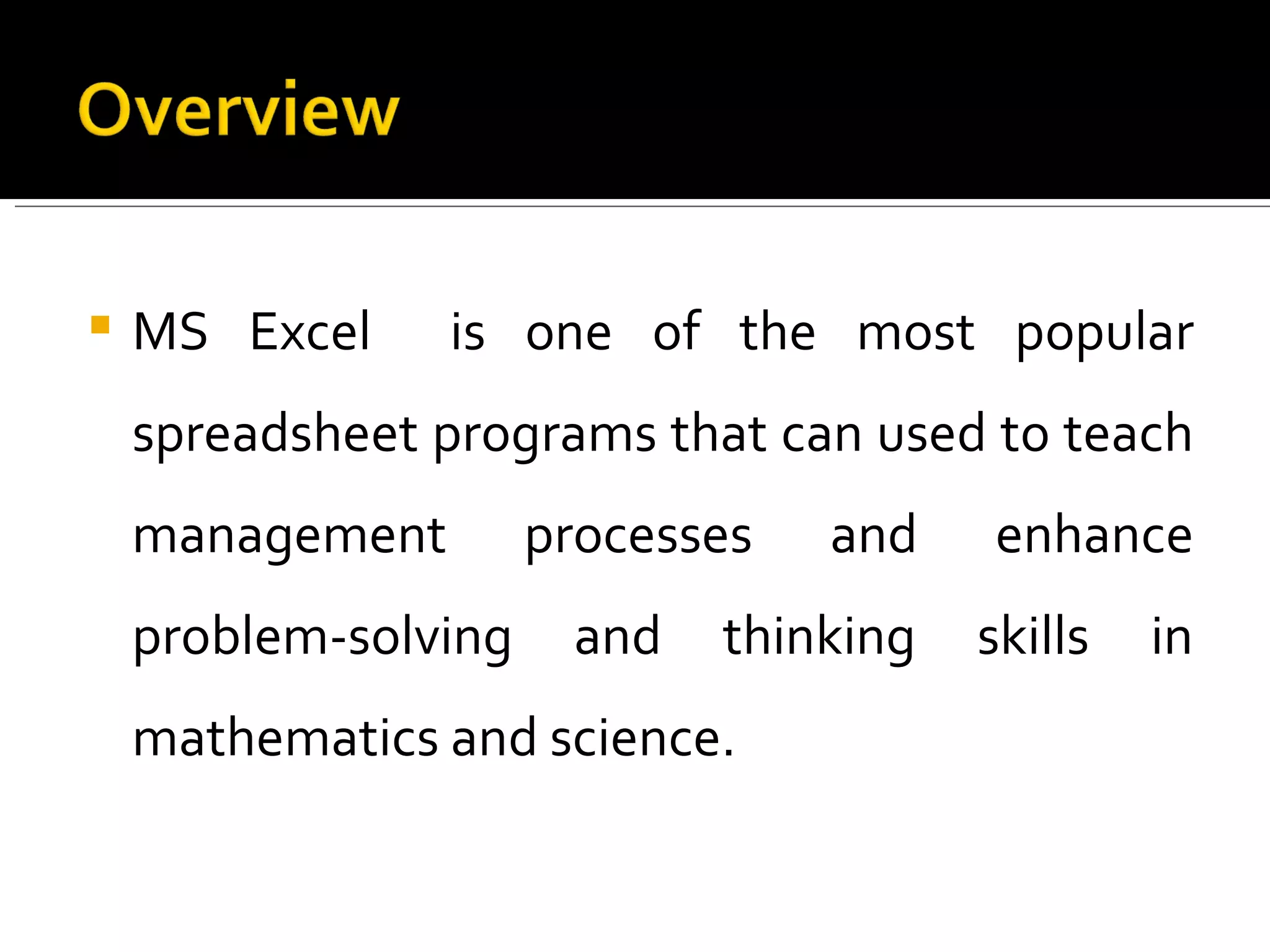 Overview

• MS Excel is one of the most popular spreadsheet programs that can used to teach management processes and enhance problem-solving and thinking skills in mathematics and science.